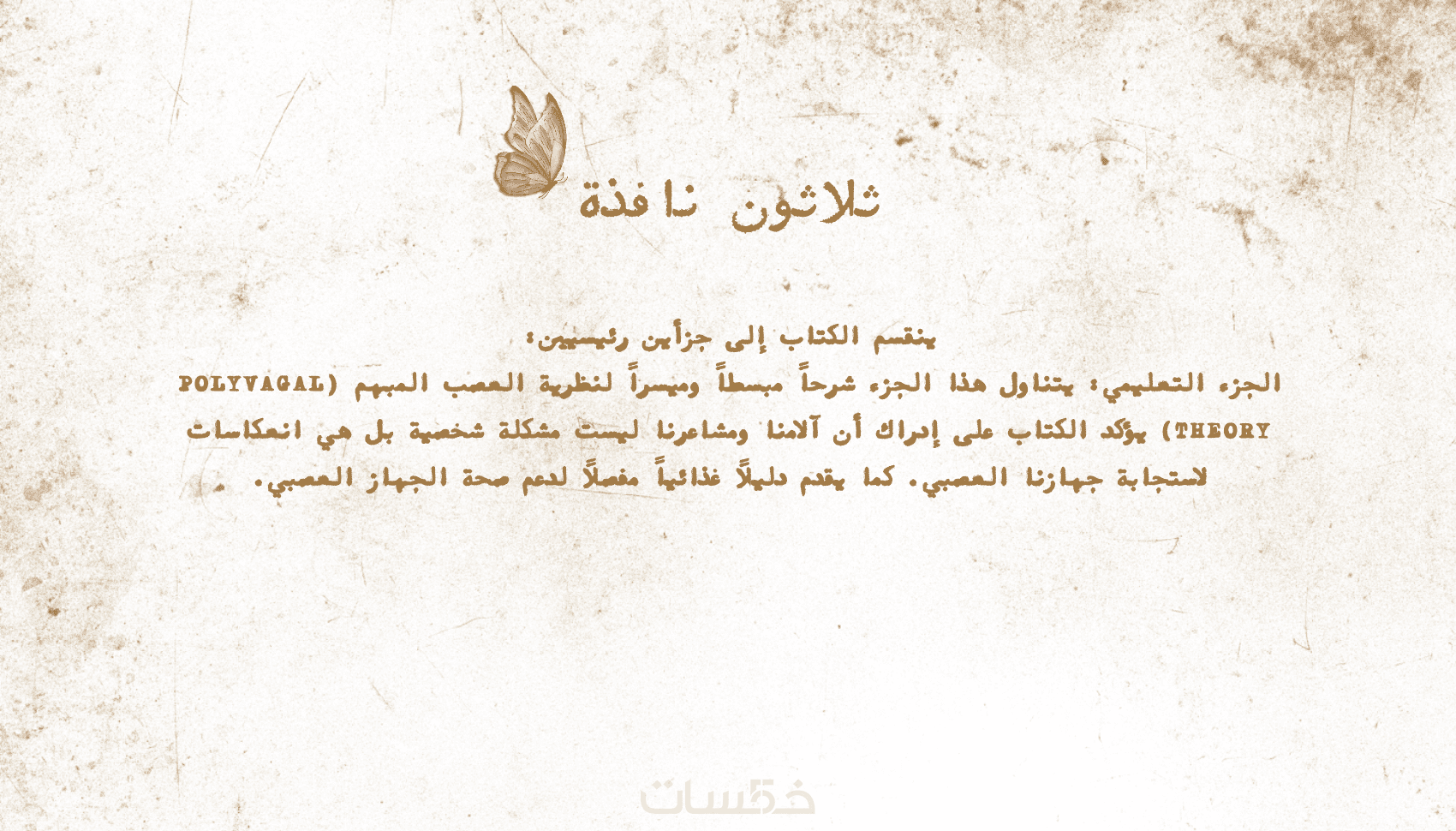 ثلاثون نافذة

ينقسم الكتاب إلى جزأين رئيسيين:

الجزء التعليمي: يتناول هذا الجزء شرحاً مبسطاً وميسراً لنظرية العصب المبهم (POLYVAGAL THEORY) يؤكد الكتاب على إدراك أن آلامنا ومشاعرنا ليست مشكلة شخصية بل هي انعكاسات لاستجابة جهازنا العصبي. كما يقدم دليلاً غذائياً مفصلاً لدعم صحة الجهاز العصبي.

خمسات